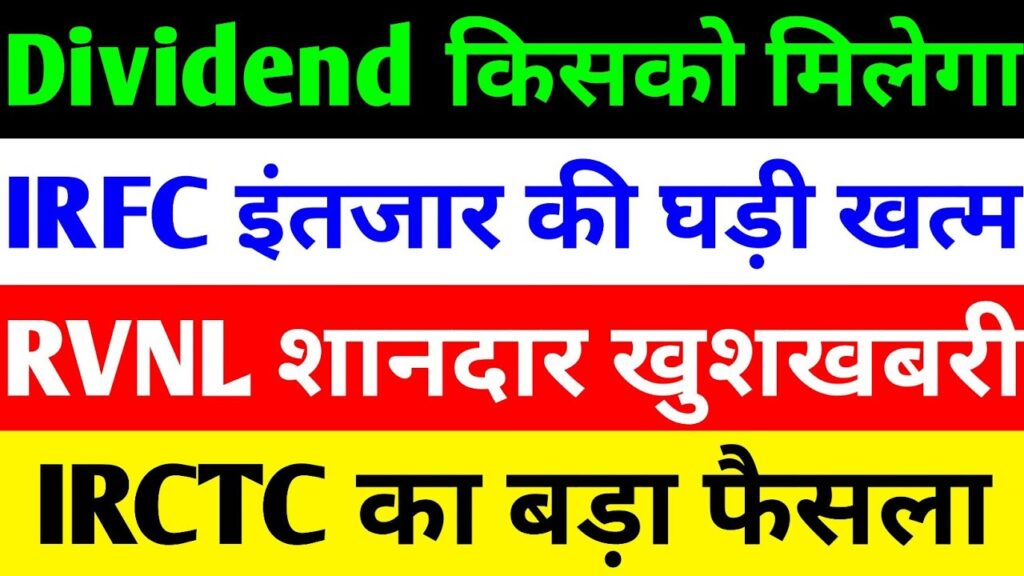 Dividend किसको मिलेगा

IRFC इंतजार की घड़ी खत्म

RVNL शानदार खुशखबरी

IRCTC का बड़ा फैसला